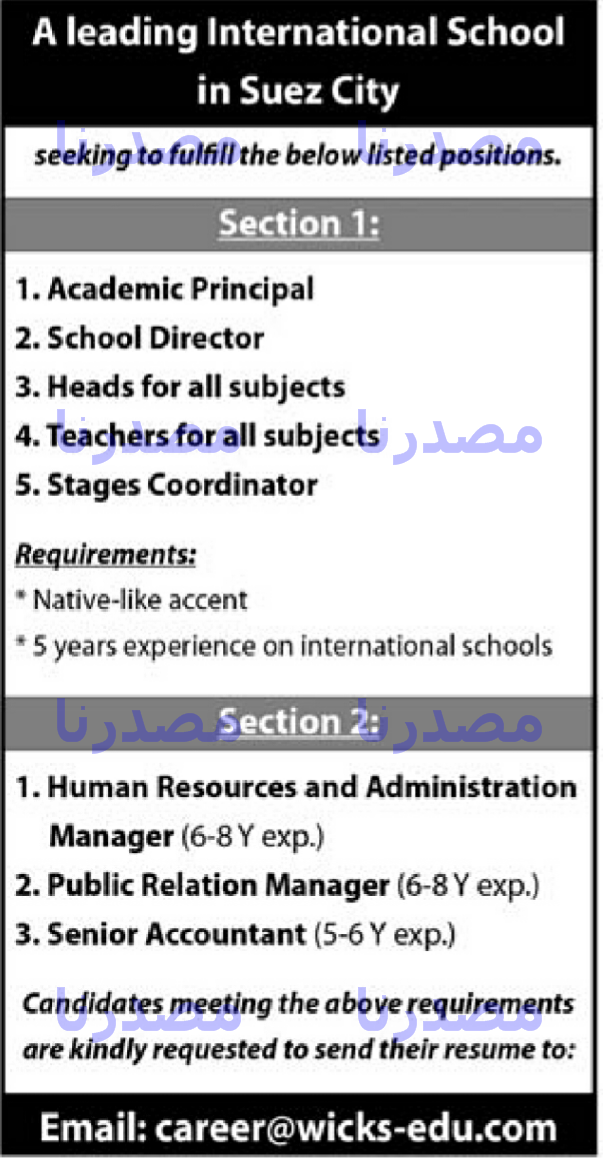 A leading International School in Suez City

seeking to fulfill the below listed positions.

Section 1:

1. Academic Principal
2. School Director
3. Heads for all subjects
4. Teachers for all subjects
5. Stages Coordinator

Requirements:
* Native-like accent
* 5 years experience on international schools

Section 2:

1. Human Resources and Administration Manager (6-8 Y exp.)
2. Public Relation Manager (6-8 Y exp.)
3. Senior Accountant (5-6 Y exp.)

Candidates meeting the above requirements are kindly requested to send their resume to:

Email: career@wicks-edu.com

مصدرنا مصدرنا مصدرنا مصدرنا مصدرنا مصدرنا مصدرنا مصدرنا